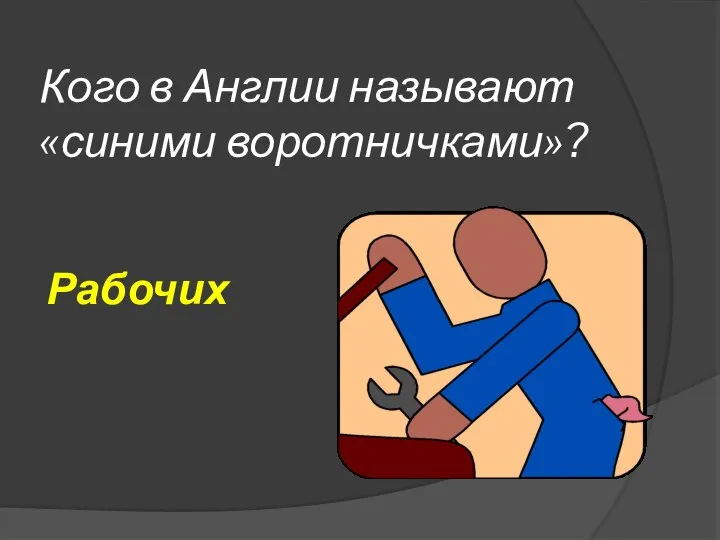 Кого в Англии называют «синими воротничками»?

Рабочих